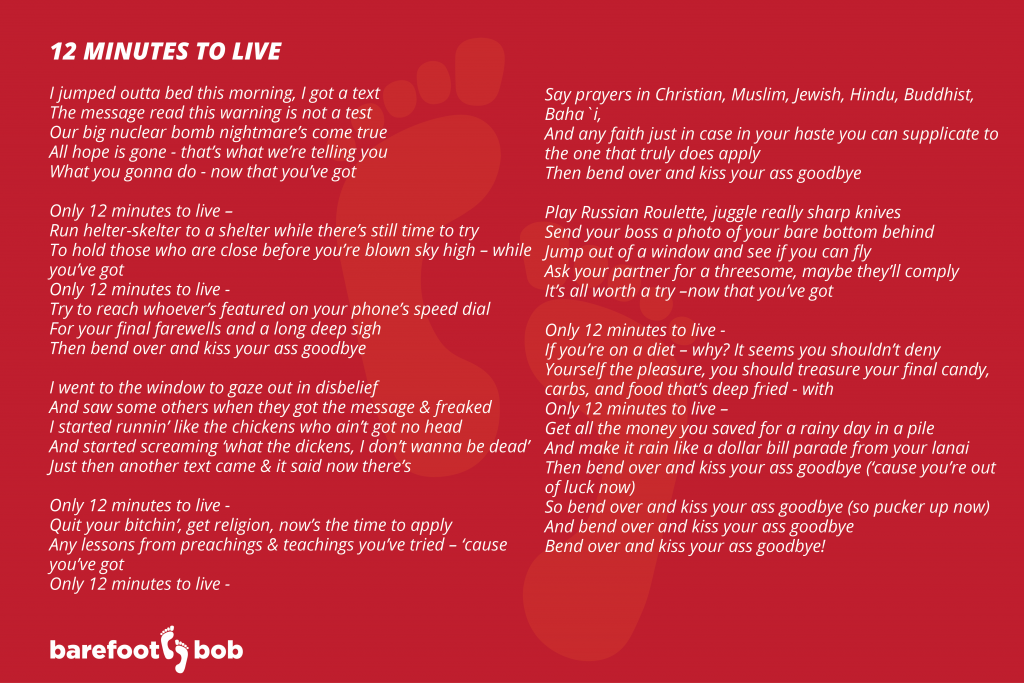 12 MINUTES TO LIVE

I jumped outta bed this morning, I got a text
The message read this warning is not a test
Our big nuclear bomb nightmare's come true
All hope is gone - that's what we're telling you
What you gonna do - now that you've got

Only 12 minutes to live –
Run helter-skelter to a shelter while there's still time to try
To hold those who are close before you're blown sky high – while you've got
Only 12 minutes to live -
Try to reach whoever's featured on your phone's speed dial
For your final farewells and a long deep sigh
Then bend over and kiss your ass goodbye

I went to the window to gaze out in disbelief
And saw some others when they got the message & freaked
I started runnin' like the chickens who ain't got no head
And started screaming 'what the dickens, I don't wanna be dead'
Just then another text came & it said now there's

Only 12 minutes to live -
Quit your bitchin', get religion, now's the time to apply
Any lessons from preachings & teachings you've tried – 'cause you've got
Only 12 minutes to live -

Say prayers in Christian, Muslim, Jewish, Hindu, Buddhist, Baha`i,
And any faith just in case in your haste you can supplicate to the one that truly does apply
Then bend over and kiss your ass goodbye

Play Russian Roulette, juggle really sharp knives
Send your boss a photo of your bare bottom behind
Jump out of a window and see if you can fly
Ask your partner for a threesome, maybe they'll comply
It's all worth a try –now that you've got

Only 12 minutes to live -
If you're on a diet – why? It seems you shouldn't deny
Yourself the pleasure, you should treasure your final candy, carbs, and food that's deep fried - with
Only 12 minutes to live –
Get all the money you saved for a rainy day in a pile
And make it rain like a dollar bill parade from your lanai
Then bend over and kiss your ass goodbye ('cause you're out of luck now)
So bend over and kiss your ass goodbye (so pucker up now)
And bend over and kiss your ass goodbye
Bend over and kiss your ass goodbye!

barefoot bob